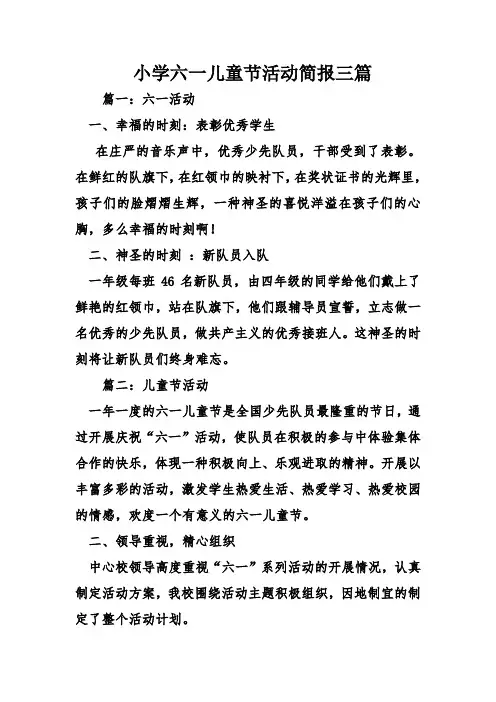 小学六一儿童节活动简报三篇

篇一：六一活动

一、幸福的时刻：表彰优秀学生

在庄严的音乐声中，优秀少先队员，干部受到了表彰。在鲜红的队旗下，在红领巾的映衬下，在奖状证书的光辉里，孩子们的脸熠熠生辉，一种神圣的喜悦洋溢在孩子们的心胸，多么幸福的时刻啊！

二、神圣的时刻 ：新队员入队

一年级每班 46 名新队员，由四年级的同学给他们戴上了鲜艳的红领巾，站在队旗下，他们跟辅导员宣誓，立志做一名优秀的少先队员，做共产主义的优秀接班人。这神圣的时刻将让新队员们终身难忘。

篇二：儿童节活动

一年一度的六一儿童节是全国少先队员最隆重的节日，通过开展庆祝“六一”活动，使队员在积极的参与中体验集体合作的快乐，体现一种积极向上、乐观进取的精神。开展以丰富多彩的活动，激发学生热爱生活、热爱学习、热爱校园的情感，欢度一个有意义的六一儿童节。

二、领导重视，精心组织

中心校领导高度重视“六一”系列活动的开展情况，认真制定活动方案，我校围绕活动主题积极组织，因地制宜的制定了整个活动计划。